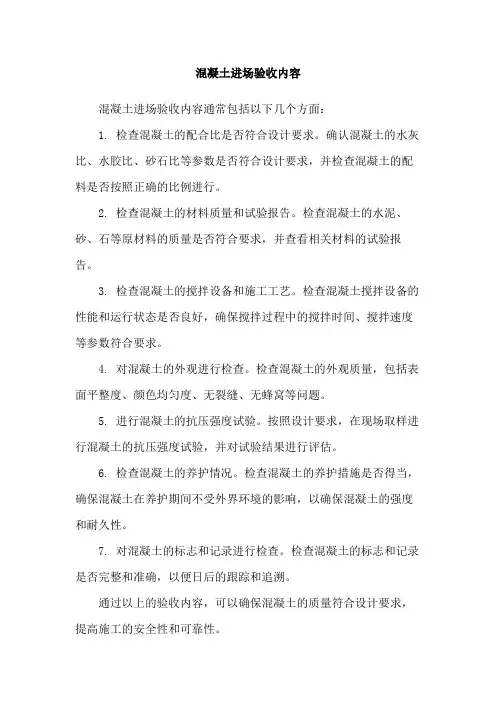 混凝土进场验收内容

混凝土进场验收内容通常包括以下几个方面：

1. 检查混凝土的配合比是否符合设计要求。确认混凝土的水灰比、水胶比、砂石比等参数是否符合设计要求，并检查混凝土的配料是否按照正确的比例进行。

2. 检查混凝土的材料质量和试验报告。检查混凝土的水泥、砂、石等原材料的质量是否符合要求，并查看相关材料的试验报告。

3. 检查混凝土的搅拌设备和施工工艺。检查混凝土搅拌设备的性能和运行状态是否良好，确保搅拌过程中的搅拌时间、搅拌速度等参数符合要求。

4. 对混凝土的外观进行检查。检查混凝土的外观质量，包括表面平整度、颜色均匀度、无裂缝、无蜂窝等问题。

5. 进行混凝土的抗压强度试验。按照设计要求，在现场取样进行混凝土的抗压强度试验，并对试验结果进行评估。

6. 检查混凝土的养护情况。检查混凝土的养护措施是否得当，确保混凝土在养护期间不受外界环境的影响，以确保混凝土的强度和耐久性。

7. 对混凝土的标志和记录进行检查。检查混凝土的标志和记录是否完整和准确，以便日后的跟踪和追溯。

通过以上的验收内容，可以确保混凝土的质量符合设计要求，提高施工的安全性和可靠性。